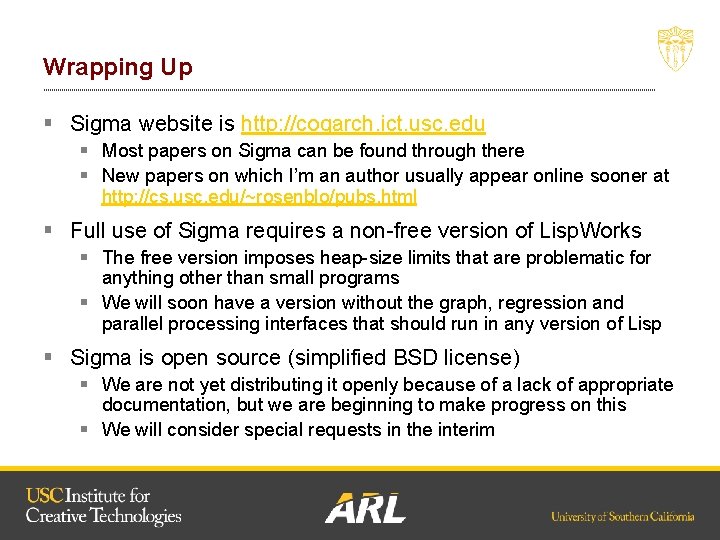 Wrapping Up

▪ Sigma website is http://cogarch.ict.usc.edu
 ▪ Most papers on Sigma can be found through there
 ▪ New papers on which I'm an author usually appear online sooner at http://cs.usc.edu/~rosenblo/pubs.html

▪ Full use of Sigma requires a non-free version of LispWorks
 ▪ The free version imposes heap-size limits that are problematic for anything other than small programs
 ▪ We will soon have a version without the graph, regression and parallel processing interfaces that should run in any version of Lisp

▪ Sigma is open source (simplified BSD license)
 ▪ We are not yet distributing it openly because of a lack of appropriate documentation, but we are beginning to make progress on this
 ▪ We will consider special requests in the interim

USC Institute for Creative Technologies

ARL

University of Southern California